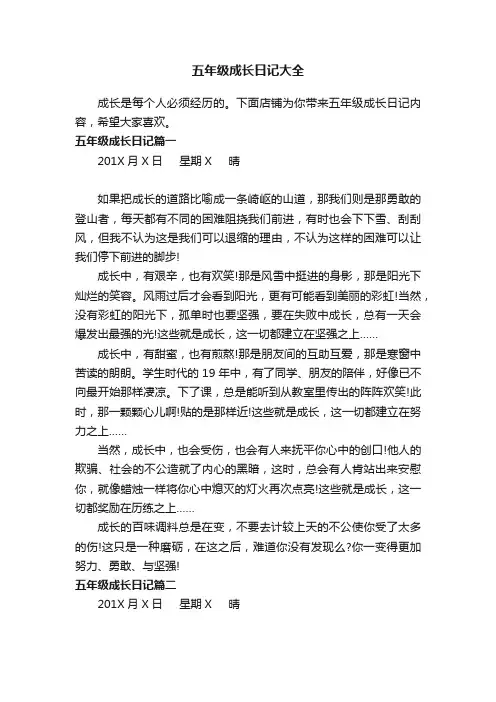 五年级成长日记大全

成长是每个人必须经历的。下面店铺为你带来五年级成长日记内容，希望大家喜欢。

五年级成长日记篇一

201X 月 X 日　星期 X　晴

如果把成长的道路比喻成一条崎岖的山道，那我们则是那勇敢的登山者，每天都有不同的困难阻挠我们前进，有时也会下下雪、刮刮风，但我不认为这是我们可以退缩的理由，不认为这样的困难可以让我们停下前进的脚步!

成长中，有艰辛，也有欢笑!那是风雪中挺进的身影，那是阳光下灿烂的笑容。风雨过后才会看到阳光，更有可能看到美丽的彩虹!当然，没有彩虹的阳光下，孤单时也要坚强，要在失败中成长，总有一天会爆发出最强的光!这些就是成长，这一切都建立在坚强之上……

成长中，有甜蜜，也有煎熬!那是朋友间的互助互爱，那是寒窗中苦读的朗朗。学生时代的 19 年中，有了同学、朋友的陪伴，好像已不向最开始那样凄凉。下了课，总是能听到从教室里传出的阵阵欢笑!此时，那一颗颗心儿啊!贴的是那样近!这些就是成长，这一切都建立在努力之上……

当然，成长中，也会受伤，也会有人来抚平你心中的创口!他人的欺骗、社会的不公造就了内心的黑暗，这时，总会有人肯站出来安慰你，就像蜡烛一样将你心中熄灭的灯火再次点亮!这些就是成长，这一切都奖励在历练之上……

成长的百味调料总是在变，不要去计较上天的不公使你受了太多的伤!这只是一种磨砺，在这之后，难道你没有发现么?你一变得更加努力、勇敢、与坚强!

五年级成长日记篇二

201X 月 X 日　星期 X　晴